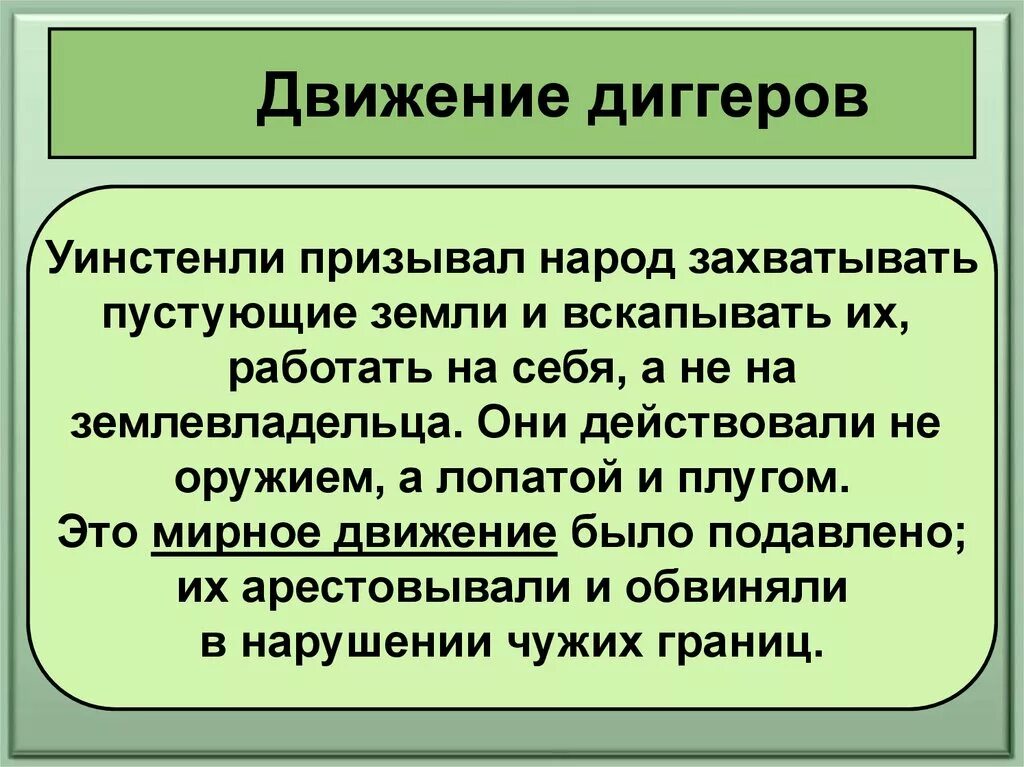 Движение диггеров

Уинстенли призывал народ захватывать пустующие земли и вскапывать их, работать на себя, а не на землевладельца. Они действовали не оружием, а лопатой и плугом.

Это мирное движение было подавлено; их арестовывали и обвиняли в нарушении чужих границ.